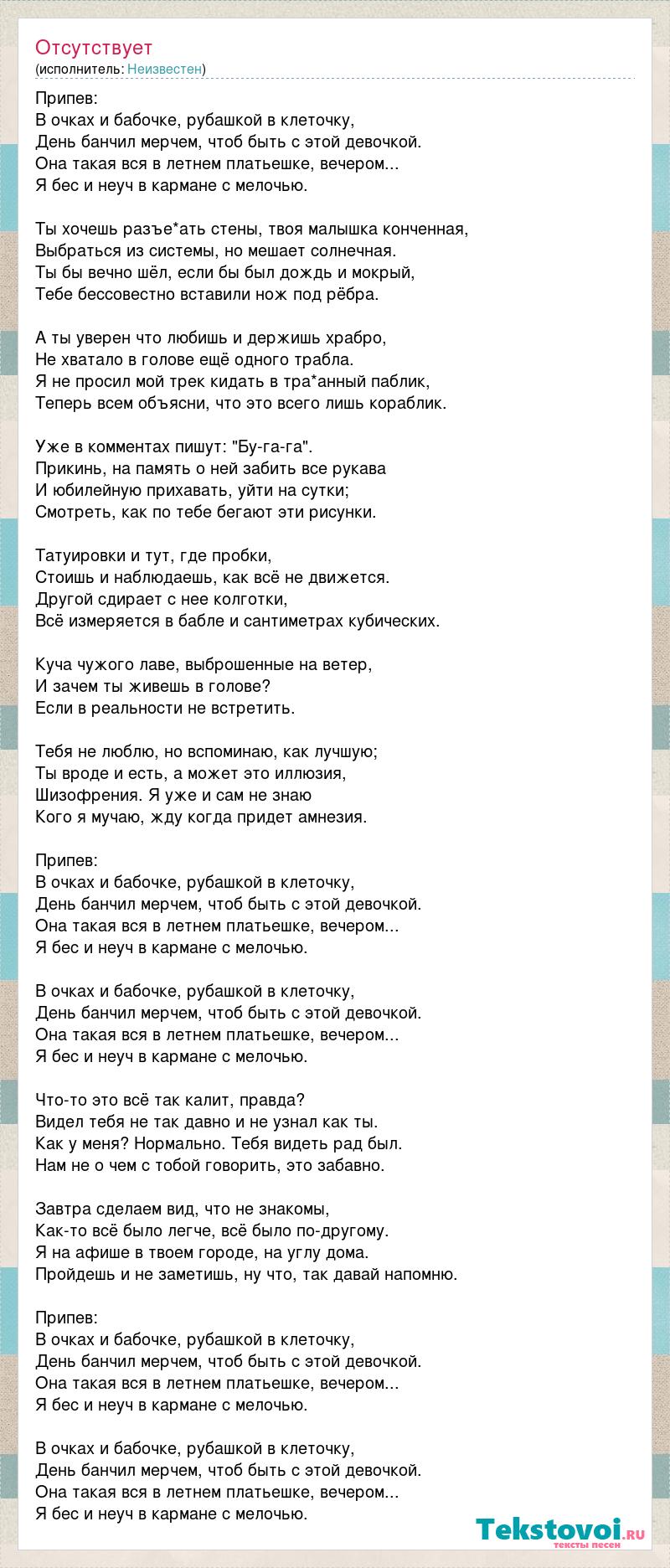 Отсутствует
(исполнитель: Неизвестен)

Припев:
В очках и бабочке, рубашкой в клеточку,
День банчил мерчем, чтоб быть с этой девочкой.
Она такая вся в летнем платьешке, вечером...
Я бес и неуч в кармане с мелочью.

Ты хочешь разъе*ать стены, твоя малышка конченная,
Выбраться из системы, но мешает солнечная.
Ты бы вечно шёл, если бы был дождь и мокрый,
Тебе бессовестно вставили нож под рёбра.

А ты уверен что любишь и держишь храбро,
Не хватало в голове ещё одного трабла.
Я не просил мой трек кидать в тра*анный паблик,
Теперь всем объясни, что это всего лишь кораблик.

Уже в комментах пишут: "Бу-га-га".
Прикинь, на память о ней забить все рукава
И юбилейную прихавать, уйти на сутки;
Смотреть, как по тебе бегают эти рисунки.

Татуировки и тут, где пробки,
Стоишь и наблюдаешь, как всё не движется.
Другой сдирает с нее колготки,
Всё измеряется в бабле и сантиметрах кубических.

Куча чужого лаве, выброшенные на ветер,
И зачем ты живешь в голове?
Если в реальности не встретить.

Тебя не люблю, но вспоминаю, как лучшую;
Ты вроде и есть, а может это иллюзия,
Шизофрения. Я уже и сам не знаю
Кого я мучаю, жду когда придет амнезия.

Припев:
В очках и бабочке, рубашкой в клеточку,
День банчил мерчем, чтоб быть с этой девочкой.
Она такая вся в летнем платьешке, вечером...
Я бес и неуч в кармане с мелочью.

В очках и бабочке, рубашкой в клеточку,
День банчил мерчем, чтоб быть с этой девочкой.
Она такая вся в летнем платьешке, вечером...
Я бес и неуч в кармане с мелочью.

Что-то это всё так калит, правда?
Видел тебя не так давно и не узнал как ты.
Как у меня? Нормально. Тебя видеть рад был.
Нам не о чем с тобой говорить, это забавно.

Завтра сделаем вид, что не знакомы,
Как-то всё было легче, всё было по-другому.
Я на афише в твоем городе, на углу дома.
Пройдешь и не заметишь, ну что, так давай напомню.

Припев:
В очках и бабочке, рубашкой в клеточку,
День банчил мерчем, чтоб быть с этой девочкой.
Она такая вся в летнем платьешке, вечером...
Я бес и неуч в кармане с мелочью.

В очках и бабочке, рубашкой в клеточку,
День банчил мерчем, чтоб быть с этой девочкой.
Она такая вся в летнем платьешке, вечером...
Я бес и неуч в кармане с мелочью.

Tekstovoi.ru
тексты песен